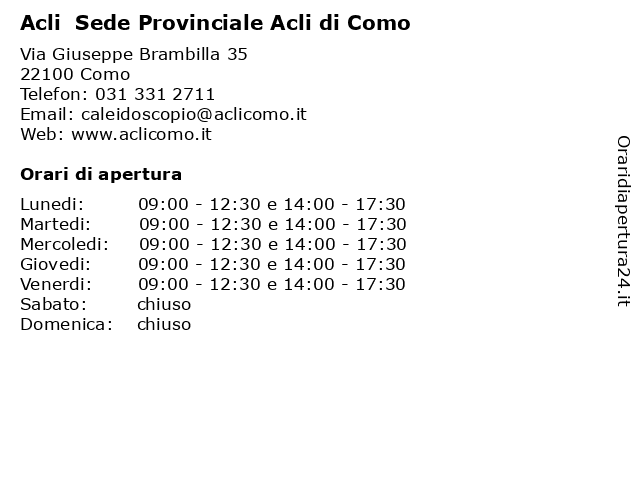 Acli Sede Provinciale Acli di Como

Via Giuseppe Brambilla 35
22100 Como
Telefon: 031 331 2711
Email: caleidoscopio@aclicomo.it
Web: www.aclicomo.it

Orari di apertura

| | |
|---|---|
| Lunedi: | 09:00 - 12:30 e 14:00 - 17:30 |
| Martedi: | 09:00 - 12:30 e 14:00 - 17:30 |
| Mercoledi: | 09:00 - 12:30 e 14:00 - 17:30 |
| Giovedi: | 09:00 - 12:30 e 14:00 - 17:30 |
| Venerdi: | 09:00 - 12:30 e 14:00 - 17:30 |
| Sabato: | chiuso |
| Domenica: | chiuso |

Oraridiapertura24.it